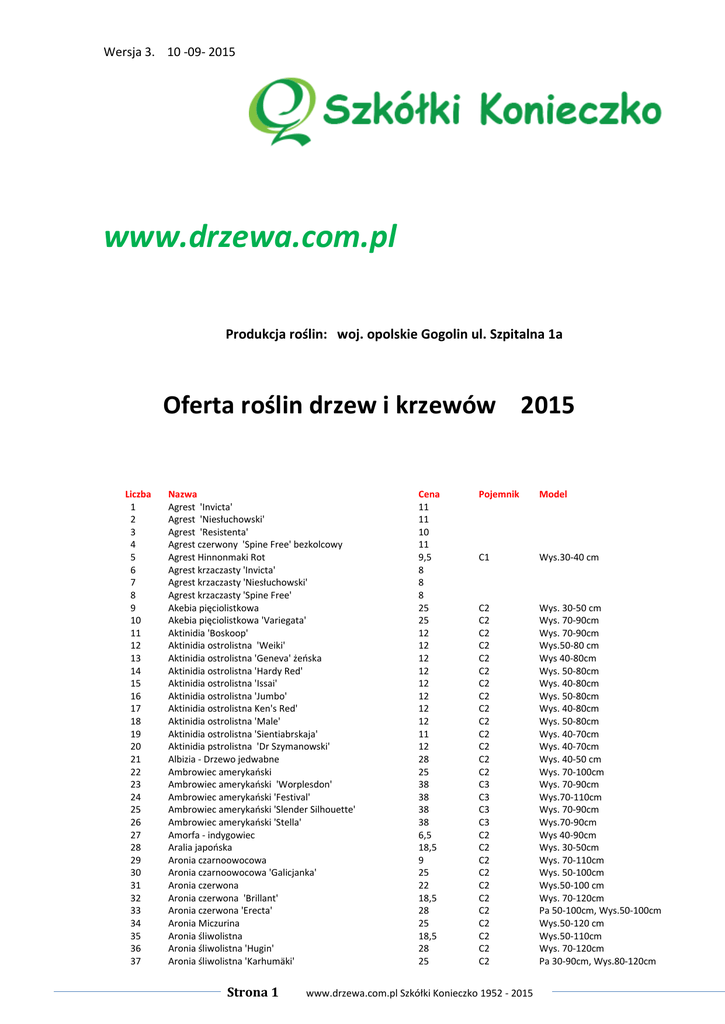 Wersja 3. 10 -09- 2015

Szkółki Konieczko

www.drzewa.com.pl

Produkcja roślin: woj. opolskie Gogolin ul. Szpitalna 1a

Oferta roślin drzew i krzewów 2015

| Liczba | Nazwa | Cena | Pojemnik | Model |
|---|---|---|---|---|
| 1 | Agrest 'Invicta' | 11 | | |
| 2 | Agrest 'Niesłuchowski' | 11 | | |
| 3 | Agrest 'Resistenta' | 10 | | |
| 4 | Agrest czerwony 'Spine Free' bezkolcowy | 11 | | |
| 5 | Agrest Hinnonmaki Rot | 9,5 | C1 | Wys.30-40 cm |
| 6 | Agrest krzaczasty 'Invicta' | 8 | | |
| 7 | Agrest krzaczasty 'Niesłuchowski' | 8 | | |
| 8 | Agrest krzaczasty 'Spine Free' | 8 | | |
| 9 | Akebia pięciolistkowa | 25 | C2 | Wys. 30-50 cm |
| 10 | Akebia pięciolistkowa 'Variegata' | 25 | C2 | Wys. 70-90cm |
| 11 | Aktinidia 'Boskoop' | 12 | C2 | Wys. 70-90cm |
| 12 | Aktinidia ostrolistna 'Weiki' | 12 | C2 | Wys.50-80 cm |
| 13 | Aktinidia ostrolistna 'Geneva' żeńska | 12 | C2 | Wys 40-80cm |
| 14 | Aktinidia ostrolistna 'Hardy Red' | 12 | C2 | Wys. 50-80cm |
| 15 | Aktinidia ostrolistna 'Issai' | 12 | C2 | Wys. 40-80cm |
| 16 | Aktinidia ostrolistna 'Jumbo' | 12 | C2 | Wys. 50-80cm |
| 17 | Aktinidia ostrolistna Ken's Red' | 12 | C2 | Wys. 40-80cm |
| 18 | Aktinidia ostrolistna 'Male' | 12 | C2 | Wys. 50-80cm |
| 19 | Aktinidia ostrolistna 'Sientiabrskaja' | 11 | C2 | Wys. 40-70cm |
| 20 | Aktinidia pstrolistna 'Dr Szymanowski' | 12 | C2 | Wys. 40-70cm |
| 21 | Albizia - Drzewo jedwabne | 28 | C2 | Wys. 40-50 cm |
| 22 | Ambrowiec amerykański | 25 | C2 | Wys. 70-100cm |
| 23 | Ambrowiec amerykański 'Worplesdon' | 38 | C3 | Wys. 70-90cm |
| 24 | Ambrowiec amerykański 'Festival' | 38 | C3 | Wys.70-110cm |
| 25 | Ambrowiec amerykański 'Slender Silhouette' | 38 | C3 | Wys. 70-90cm |
| 26 | Ambrowiec amerykański 'Stella' | 38 | C3 | Wys.70-90cm |
| 27 | Amorfa - indygowiec | 6,5 | C2 | Wys 40-90cm |
| 28 | Aralia japońska | 18,5 | C2 | Wys. 30-50cm |
| 29 | Aronia czarnoowocowa | 9 | C2 | Wys. 70-110cm |
| 30 | Aronia czarnoowocowa 'Galicjanka' | 25 | C2 | Wys. 50-100cm |
| 31 | Aronia czerwona | 22 | C2 | Wys.50-100 cm |
| 32 | Aronia czerwona 'Brillant' | 18,5 | C2 | Wys. 70-120cm |
| 33 | Aronia czerwona 'Erecta' | 28 | C2 | Pa 50-100cm, Wys.50-100cm |
| 34 | Aronia Miczurina | 25 | C2 | Wys.50-120 cm |
| 35 | Aronia śliwolistna | 18,5 | C2 | Wys.50-110cm |
| 36 | Aronia śliwolistna 'Hugin' | 28 | C2 | Wys. 70-120cm |
| 37 | Aronia śliwolistna 'Karhumäki' | 25 | C2 | Pa 30-90cm, Wys.80-120cm |

Strona 1 www.drzewa.com.pl Szkółki Konieczko 1952 - 2015